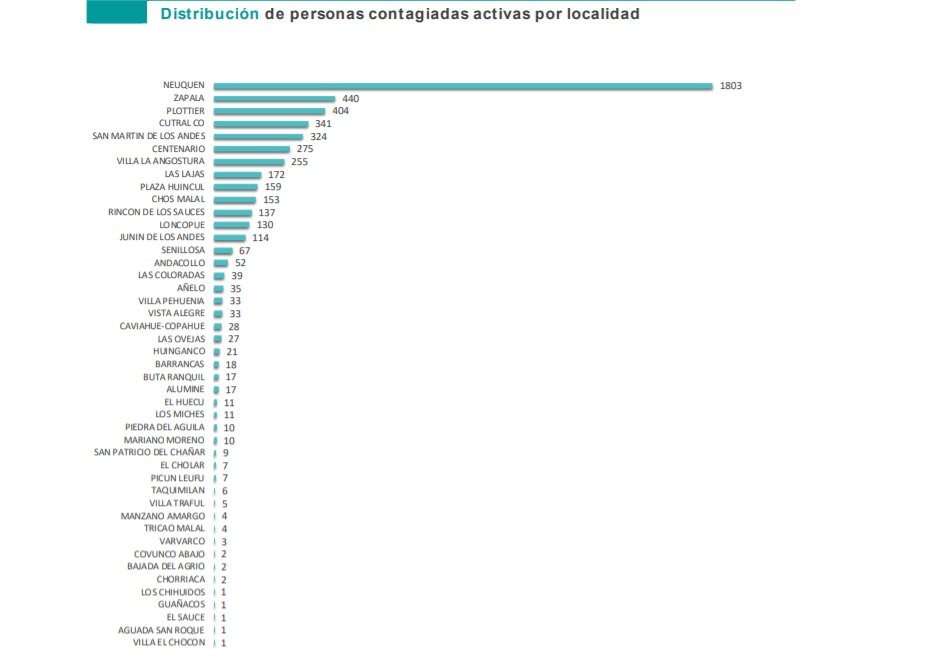 Distribución de personas contagiadas activas por localidad

NEUQUEN 1803
ZAPALA 440
PLOTTIER 404
CUTRAL CO 341
SAN MARTIN DE LOS ANDES 324
CENTENARIO 275
VILLA LA ANGOSTURA 255
LAS LAJAS 172
PLAZA HUINCUL 159
CHOS MALAL 153
RINCON DE LOS SAUCES 137
LONCOPUE 130
JUNIN DE LOS ANDES 114
SENILLOSA 67
ANDACOLLO 52
LAS COLORADAS 39
AÑELO 35
VILLA PEHUENIA 33
VISTA ALEGRE 33
CAVIAHUE-COPAHUE 28
LAS OVEJAS 27
HUINGANCO 21
BARRANCAS 18
BUTA RANQUIL 17
ALUMINE 17
EL HUECU 11
LOS MICHES 11
PIEDRA DEL AGUILA 10
MARIANO MORENO 10
SAN PATRICIO DEL CHAÑAR 9
EL CHOLAR 7
PICUN LEUFU 7
TAQUIMILAN 6
VILLA TRAFUL 5
MANZANO AMARGO 4
TRICAO MALAL 4
VARVARCO 3
COVUNCO ABAJO 2
BAJADA DEL AGRIO 2
CHORRIACA 2
LOS CHIHUIDOS 1
GUAÑACOS 1
EL SAUCE 1
AGUADA SAN ROQUE 1
VILLA EL CHOCON 1